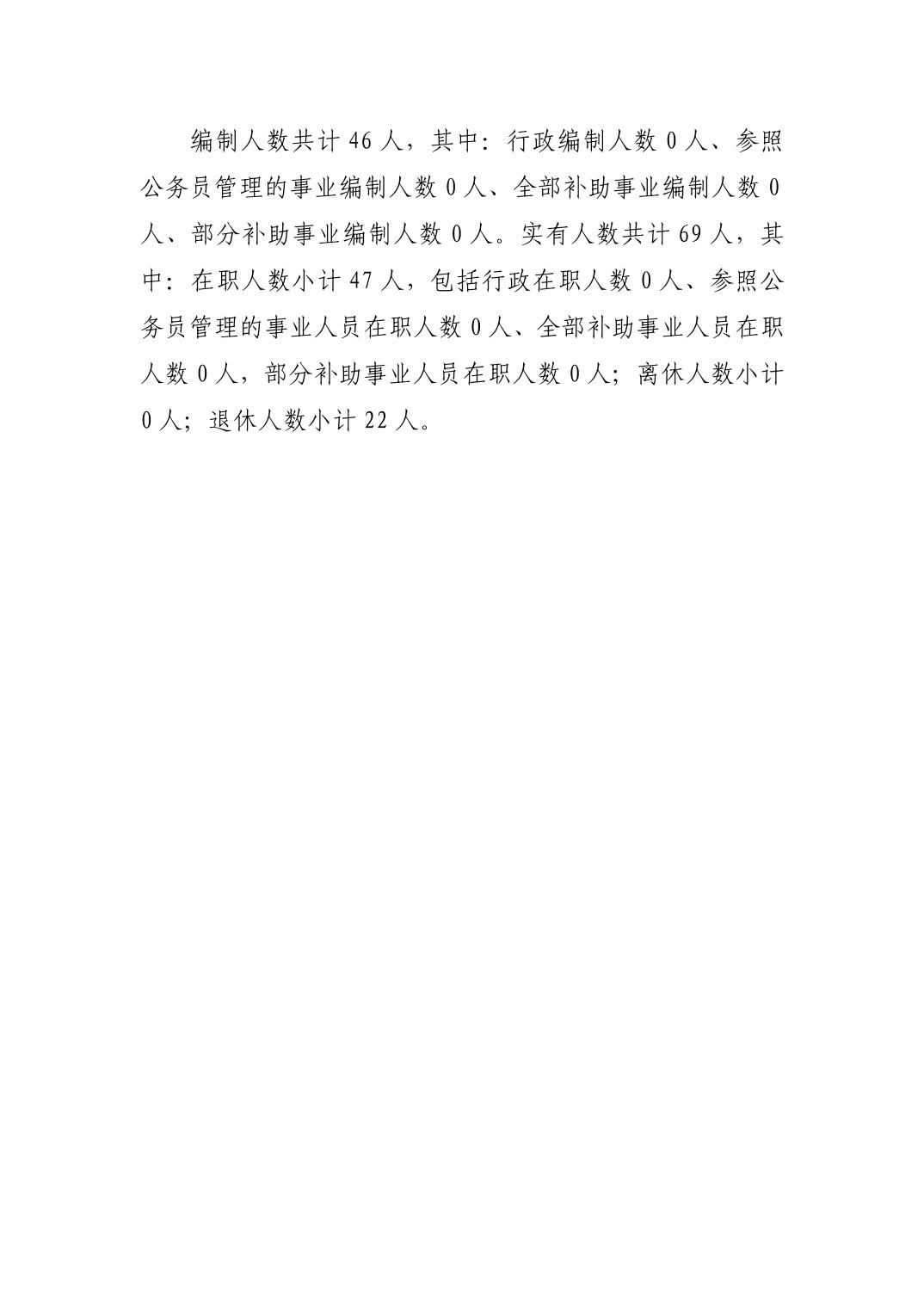 编制人数共计 46 人，其中：行政编制人数 0 人、参照公务员管理的事业编制人数 0 人、全部补助事业编制人数 0 人、部分补助事业编制人数 0 人。实有人数共计 69 人，其中：在职人数小计 47 人，包括行政在职人数 0 人、参照公务员管理的事业人员在职人数 0 人、全部补助事业人员在职人数 0 人，部分补助事业人员在职人数 0 人；离休人数小计 0 人；退休人数小计 22 人。